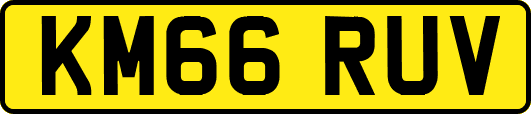 KM66 RUV